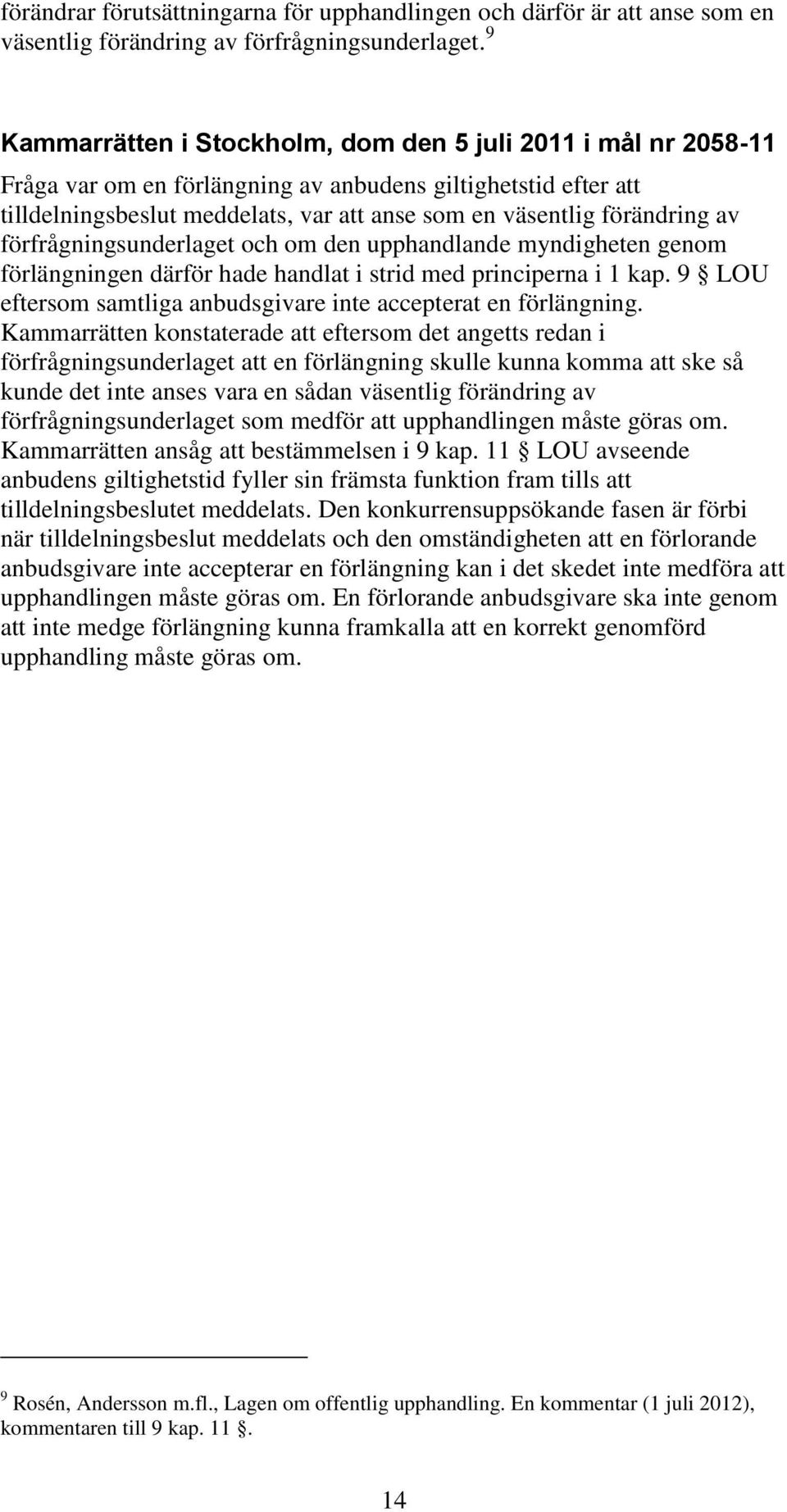 förändrar förutsättningarna för upphandlingen och därför är att anse som en väsentlig förändring av förfrågningsunderlaget. $^9$

Kammarrätten i Stockholm, dom den 5 juli 2011 i mål nr 2058-11

Fråga var om en förlängning av anbudens giltighetstid efter att tilldelningsbeslut meddelats, var att anse som en väsentlig förändring av förfrågningsunderlaget och om den upphandlande myndigheten genom förlängningen därför hade handlat i strid med principerna i 1 kap. 9 § LOU eftersom samtliga anbudsgivare inte accepterat en förlängning. Kammarrätten konstaterade att eftersom det angetts redan i förfrågningsunderlaget att en förlängning skulle kunna komma att ske så kunde det inte anses vara en sådan väsentlig förändring av förfrågningsunderlaget som medför att upphandlingen måste göras om. Kammarrätten ansåg att bestämmelsen i 9 kap. 11 § LOU avseende anbudens giltighetstid fyller sin främsta funktion fram tills att tilldelningsbeslutet meddelats. Den konkurrensuppsökande fasen är förbi när tilldelningsbeslut meddelats och den omständigheten att en förlorande anbudsgivare inte accepterar en förlängning kan i det skedet inte medföra att upphandlingen måste göras om. En förlorande anbudsgivare ska inte genom att inte medge förlängning kunna framkalla att en korrekt genomförd upphandling måste göras om.

$^9$ Rosén, Andersson m.fl., Lagen om offentlig upphandling. En kommentar (1 juli 2012), kommentaren till 9 kap. 11 §.

14